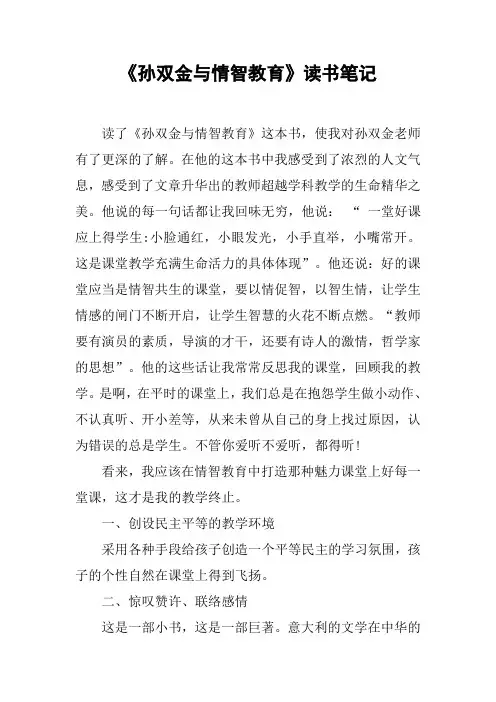 《孙双金与情智教育》读书笔记

读了《孙双金与情智教育》这本书，使我对孙双金老师有了更深的了解。在他的这本书中我感受到了浓烈的人文气息，感受到了文章升华出的教师超越学科教学的生命精华之美。他说的每一句话都让我回味无穷，他说：“一堂好课应上得学生:小脸通红，小眼发光，小手直举，小嘴常开。这是课堂教学充满生命活力的具体体现”。他还说：好的课堂应当是情智共生的课堂，要以情促智，以智生情，让学生情感的闸门不断开启，让学生智慧的火花不断点燃。“教师要有演员的素质，导演的才干，还要有诗人的激情，哲学家的思想”。他的这些话让我常常反思我的课堂，回顾我的教学。是啊，在平时的课堂上，我们总是在抱怨学生做小动作、不认真听、开小差等，从来未曾从自己的身上找过原因，认为错误的总是学生。不管你爱听不爱听，都得听！

看来，我应该在情智教育中打造那种魅力课堂上好每一堂课，这才是我的教学终止。

一、创设民主平等的教学环境

采用各种手段给孩子创造一个平等民主的学习氛围，孩子的个性自然在课堂上得到飞扬。

二、惊叹赞许、联络感情

这是一部小书，这是一部巨著。意大利的文学在中华的